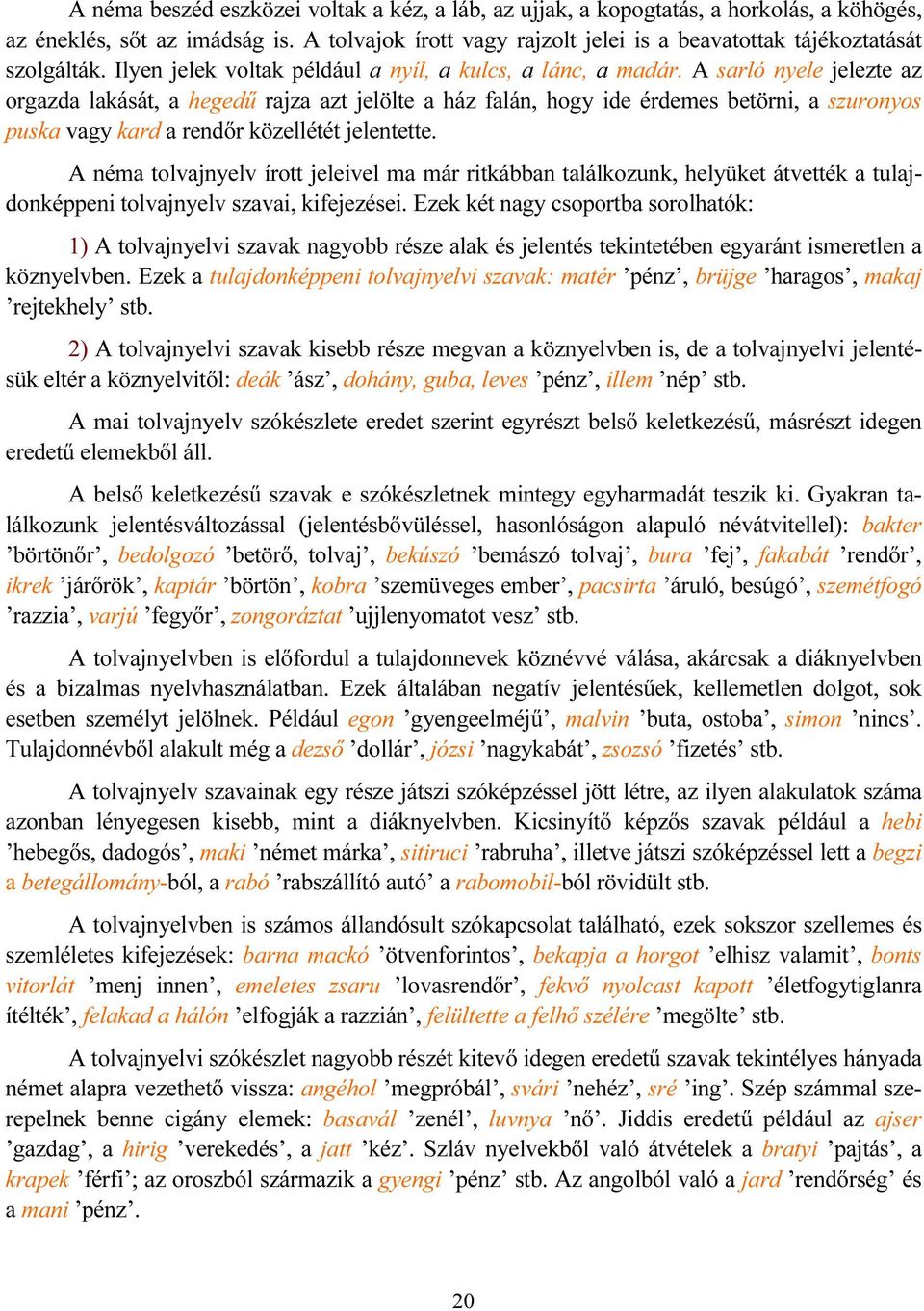 A néma beszéd eszközei voltak a kéz, a láb, az ujjak, a kopogtatás, a horkolás, a köhögés, az éneklés, sőt az imádság is. A tolvajok írott vagy rajzolt jelei is a beavatottak tájékoztatását szolgálták. Ilyen jelek voltak például a nyíl, a kulcs, a lánc, a madár. A sarló nyele jelezte az orgazda lakását, a hegedű rajza azt jelölte a ház falán, hogy ide érdemes betörni, a szuronyos puska vagy kard a rendőr közellétét jelentette.

A néma tolvajnyelv írott jeleivel ma már ritkábban találkozunk, helyüket átvették a tulajdonképpeni tolvajnyelv szavai, kifejezései. Ezek két nagy csoportba sorolhatók:

1) A tolvajnyelvi szavak nagyobb része alak és jelentés tekintetében egyaránt ismeretlen a köznyelvben. Ezek a tulajdonképpeni tolvajnyelvi szavak: matér ’pénz’, brüjge ’haragos’, makaj ’rejtekhely’ stb.

2) A tolvajnyelvi szavak kisebb része megvan a köznyelvben is, de a tolvajnyelvi jelentésük eltér a köznyelvitől: deák ’ász’, dohány, guba, leves ’pénz’, illem ’nép’ stb.

A mai tolvajnyelv szókészlete eredet szerint egyrészt belső keletkezésű, másrészt idegen eredetű elemekből áll.

A belső keletkezésű szavak e szókészletnek mintegy egyharmadát teszik ki. Gyakran találkozunk jelentésváltozással (jelentésbővüléssel, hasonlóságon alapuló névátvitellel): bakter ’börtönőr’, bedolgozó ’betörő, tolvaj’, bekúszó ’bemászó tolvaj’, bura ’fej’, fakabát ’rendőr’, ikrek ’járőrök’, kaptár ’börtön’, kobra ’szemüveges ember’, pacsirta ’áruló, besúgó’, szemétfogó ’razzia’, varjú ’fegyőr’, zongoráztat ’ujjlenyomatot vesz’ stb.

A tolvajnyelvben is előfordul a tulajdonnevek köznévvé válása, akárcsak a diáknyelvben és a bizalmas nyelvhasználatban. Ezek általában negatív jelentésűek, kellemetlen dolgot, sok esetben személyt jelölnek. Például egon ’gyengeelméjű’, malvin ’buta, ostoba’, simon ’nincs’. Tulajdonnévből alakult még a dezső ’dollár’, józsi ’nagykabát’, zsozsó ’fizetés’ stb.

A tolvajnyelv szavainak egy része játszi szóképzéssel jött létre, az ilyen alakulatok száma azonban lényegesen kisebb, mint a diáknyelvben. Kicsinyítő képzős szavak például a hebi ’hebegős, dadogós’, maki ’német márka’, sitiruci ’rabruha’, illetve játszi szóképzéssel lett a begzi a betegállomány-ból, a rabó ’rabszállító autó’ a rabomobil-ból rövidült stb.

A tolvajnyelvben is számos állandósult szókapcsolat található, ezek sokszor szellemes és szemléletes kifejezések: barna mackó ’ötvenforintos’, bekapja a horgot ’elhisz valamit’, bonts vitorlát ’menj innen’, emeletes zsaru ’lovasrendőr’, fekvő nyolcast kapott ’életfogytiglanra ítélték’, felakad a hálón ’elfogják a razzián’, felültette a felhő szélére ’megölte’ stb.

A tolvajnyelvi szókészlet nagyobb részét kitevő idegen eredetű szavak tekintélyes hányada német alapra vezethető vissza: angéhol ’megpróbál’, svári ’nehéz’, sré ’ing’. Szép számmal szerepelnek benne cigány elemek: basavál ’zenél’, luvnya ’nő’. Jiddis eredetű például az ajser ’gazdag’, a hirig ’verekedés’, a jatt ’kéz’. Szláv nyelvekből való átvételek a bratyi ’pajtás’, a krapek ’férfi’; az oroszból származik a gyengi ’pénz’ stb. Az angolból való a jard ’rendőrség’ és a mani ’pénz’.

20